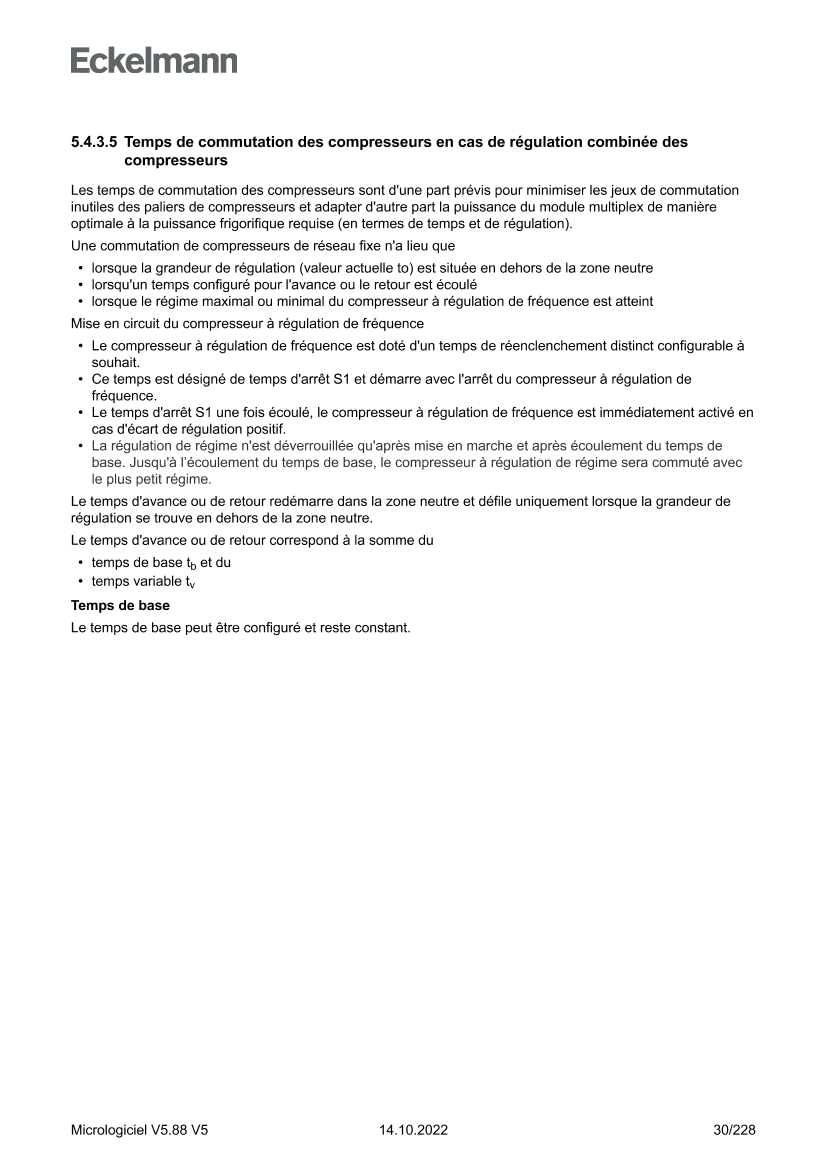 Eckelmann

5.4.3.5 Temps de commutation des compresseurs en cas de régulation combinée des compresseurs

Les temps de commutation des compresseurs sont d'une part prévis pour minimiser les jeux de commutation inutiles des paliers de compresseurs et adapter d'autre part la puissance du module multiplex de manière optimale à la puissance frigorifique requise (en termes de temps et de régulation).

Une commutation de compresseurs de réseau fixe n'a lieu que

• lorsque la grandeur de régulation (valeur actuelle to) est située en dehors de la zone neutre
• lorsqu'un temps configuré pour l'avance ou le retour est écoulé
• lorsque le régime maximal ou minimal du compresseur à régulation de fréquence est atteint

Mise en circuit du compresseur à régulation de fréquence

• Le compresseur à régulation de fréquence est doté d'un temps de réenclenchement distinct configurable à souhait.
• Ce temps est désigné de temps d'arrêt S1 et démarre avec l'arrêt du compresseur à régulation de fréquence.
• Le temps d'arrêt S1 une fois écoulé, le compresseur à régulation de fréquence est immédiatement activé en cas d'écart de régulation positif.
• La régulation de régime n'est déverrouillée qu'après mise en marche et après écoulement du temps de base. Jusqu'à l'écoulement du temps de base, le compresseur à régulation de régime sera commuté avec le plus petit régime.

Le temps d'avance ou de retour redémarre dans la zone neutre et défile uniquement lorsque la grandeur de régulation se trouve en dehors de la zone neutre.

Le temps d'avance ou de retour correspond à la somme du

• temps de base $t_b$ et du
• temps variable $t_v$

Temps de base

Le temps de base peut être configuré et reste constant.

Micrologiciel V5.88 V5 14.10.2022 30/228